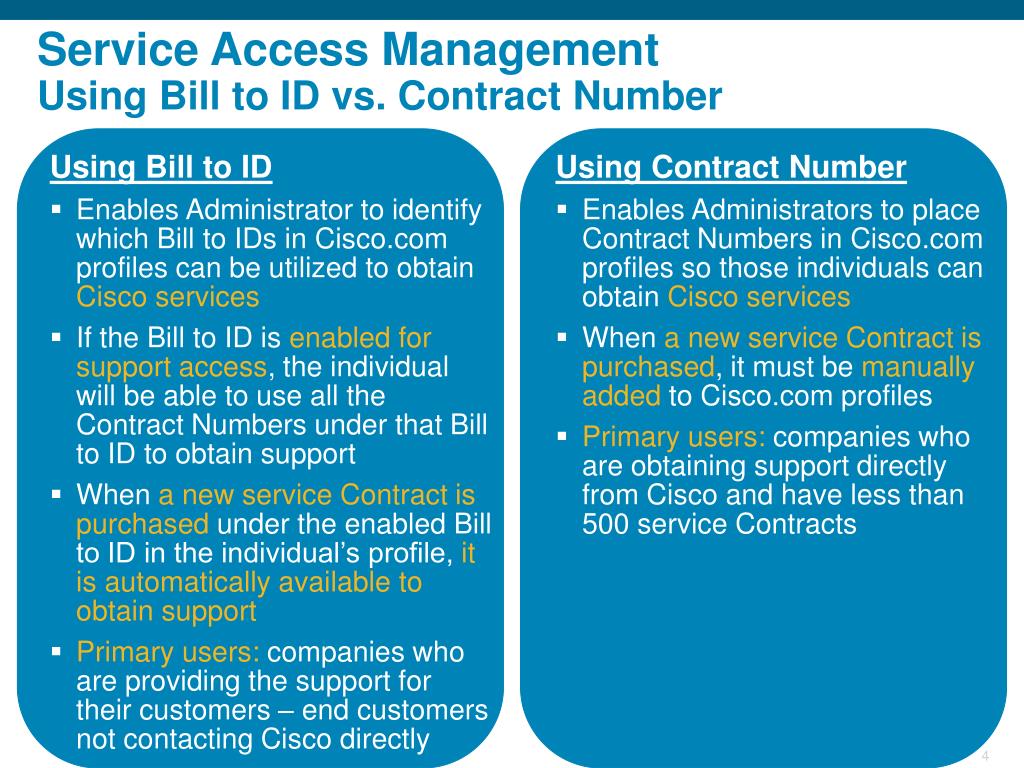 Service Access Management
Using Bill to ID vs. Contract Number

Using Bill to ID

▪ Enables Administrator to identify which Bill to IDs in Cisco.com profiles can be utilized to obtain Cisco services

▪ If the Bill to ID is enabled for support access, the individual will be able to use all the Contract Numbers under that Bill to ID to obtain support

▪ When a new service Contract is purchased under the enabled Bill to ID in the individual's profile, it is automatically available to obtain support

▪ Primary users: companies who are providing the support for their customers – end customers not contacting Cisco directly

Using Contract Number

▪ Enables Administrators to place Contract Numbers in Cisco.com profiles so those individuals can obtain Cisco services

▪ When a new service Contract is purchased, it must be manually added to Cisco.com profiles

▪ Primary users: companies who are obtaining support directly from Cisco and have less than 500 service Contracts

4